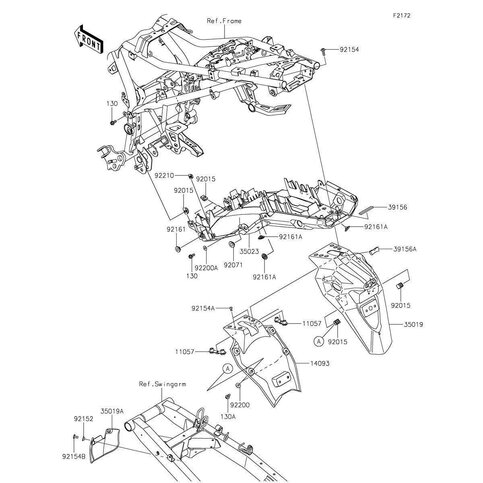 F2172

FRONT

Ref.Frame

92154

130

92210

92015

92015

39156

92161

92161A

92161A

35023

39156A

130

92200A

92071

92161A

92015

92154A

11057

35019

A

92015

11057

14093

A

Ref.Swingarm

92200

130A

92152

35019A

92154B